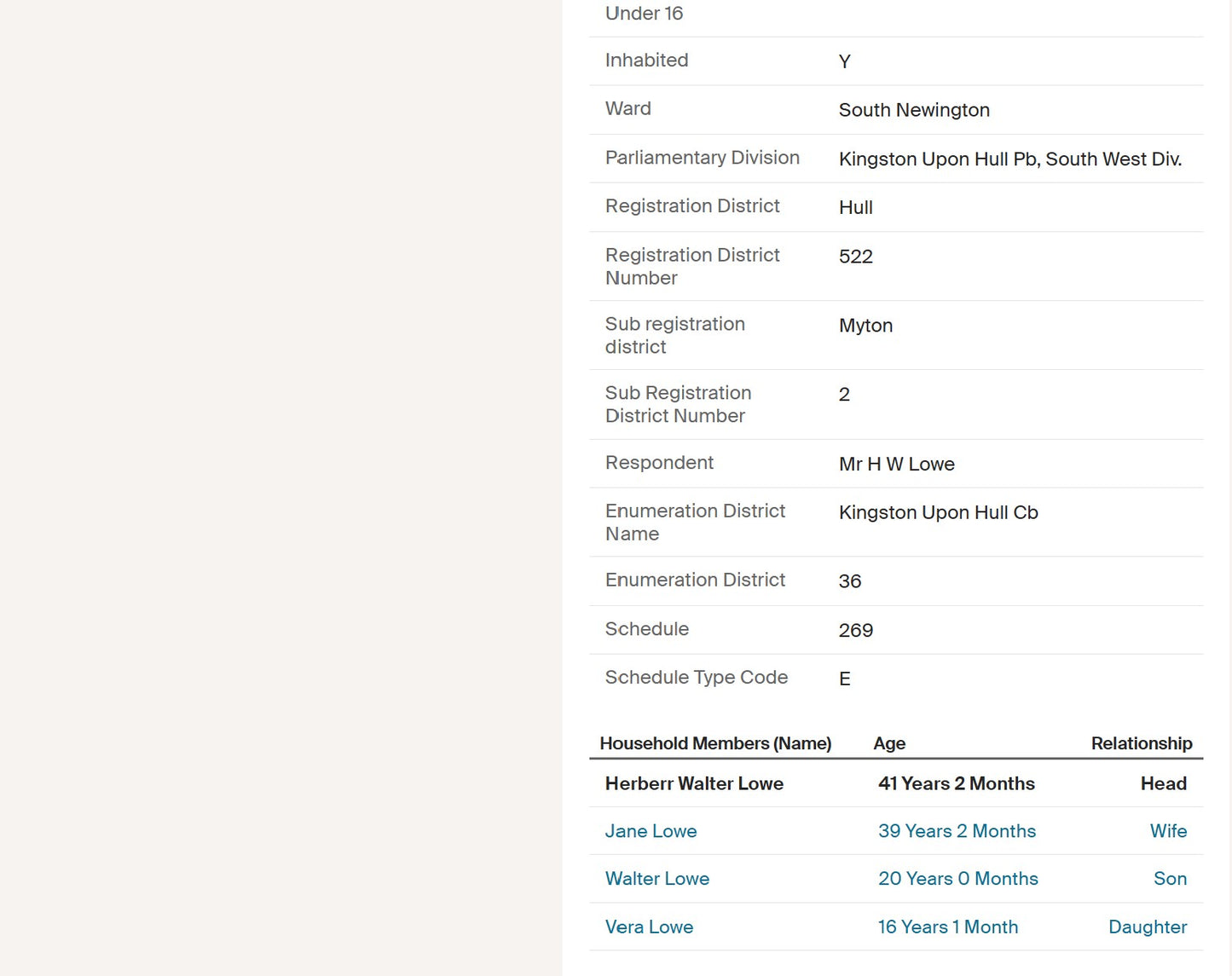 | | |
|---|---|
| Under 16 | |
| Inhabited | Y |
| Ward | South Newington |
| Parliamentary Division | Kingston Upon Hull Pb, South West Div. |
| Registration District | Hull |
| Registration District Number | 522 |
| Sub registration district | Myton |
| Sub Registration District Number | 2 |
| Respondent | Mr H W Lowe |
| Enumeration District Name | Kingston Upon Hull Cb |
| Enumeration District | 36 |
| Schedule | 269 |
| Schedule Type Code | E |

| Household Members (Name) | Age | Relationship |
|---|---|---|
| Herberr Walter Lowe | 41 Years 2 Months | Head |
| Jane Lowe | 39 Years 2 Months | Wife |
| Walter Lowe | 20 Years 0 Months | Son |
| Vera Lowe | 16 Years 1 Month | Daughter |